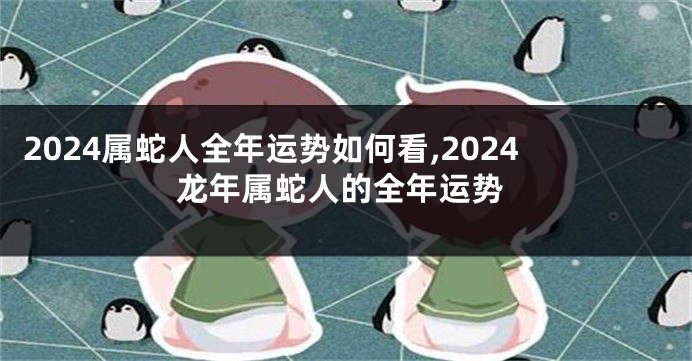 2024属蛇人全年运势如何看,2024龙年属蛇人的全年运势